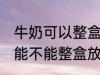 牛奶可以整盒
能不能整盒放